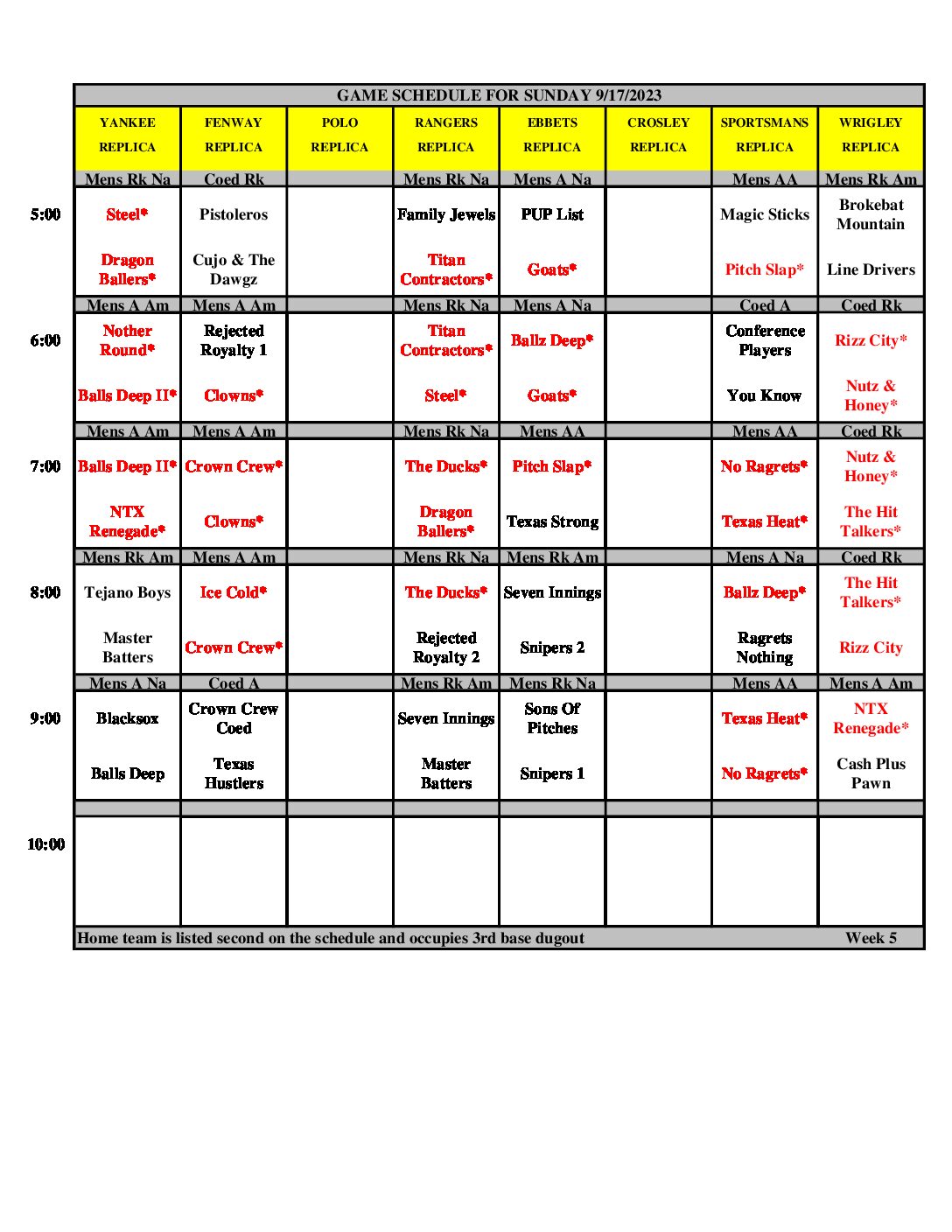 GAME SCHEDULE FOR SUNDAY 9/17/2023

| | YANKEE REPLICA | FENWAY REPLICA | POLO REPLICA | RANGERS REPLICA | EBBETS REPLICA | CROSLEY REPLICA | SPORTSMANS REPLICA | WRIGLEY REPLICA |
|---|---|---|---|---|---|---|---|---|
| | Mens Rk Na | Coed Rk | | Mens Rk Na | Mens A Na | | Mens AA | Mens Rk Am |
| 5:00 | Steel* | Pistoleros | | Family Jewels | PUP List | | Magic Sticks | Brokebat Mountain |
| | Dragon Ballers* | Cujo & The Dawgz | | Titan Contractors* | Goats* | | Pitch Slap* | Line Drivers |
| | Mens A Am | Mens A Am | | Mens Rk Na | Mens A Na | | Coed A | Coed Rk |
| 6:00 | Nother Round* | Rejected Royalty 1 | | Titan Contractors* | Ballz Deep* | | Conference Players | Rizz City* |
| | Balls Deep II* | Clowns* | | Steel* | Goats* | | You Know | Nutz & Honey* |
| | Mens A Am | Mens A Am | | Mens Rk Na | Mens AA | | Mens AA | Coed Rk |
| 7:00 | Balls Deep II* | Crown Crew* | | The Ducks* | Pitch Slap* | | No Ragrets* | Nutz & Honey* |
| | NTX Renegade* | Clowns* | | Dragon Ballers* | Texas Strong | | Texas Heat* | The Hit Talkers* |
| | Mens Rk Am | Mens A Am | | Mens Rk Na | Mens Rk Am | | Mens A Na | Coed Rk |
| 8:00 | Tejano Boys | Ice Cold* | | The Ducks* | Seven Innings | | Ballz Deep* | The Hit Talkers* |
| | Master Batters | Crown Crew* | | Rejected Royalty 2 | Snipers 2 | | Ragrets Nothing | Rizz City |
| | Mens A Na | Coed A | | Mens Rk Am | Mens Rk Na | | Mens AA | Mens A Am |
| 9:00 | Blacksox | Crown Crew Coed | | Seven Innings | Sons Of Pitches | | Texas Heat* | NTX Renegade* |
| | Balls Deep | Texas Hustlers | | Master Batters | Snipers 1 | | No Ragrets* | Cash Plus Pawn |
| | | | | | | | | |
| 10:00 | | | | | | | | |

Home team is listed second on the schedule and occupies 3rd base dugout Week 5